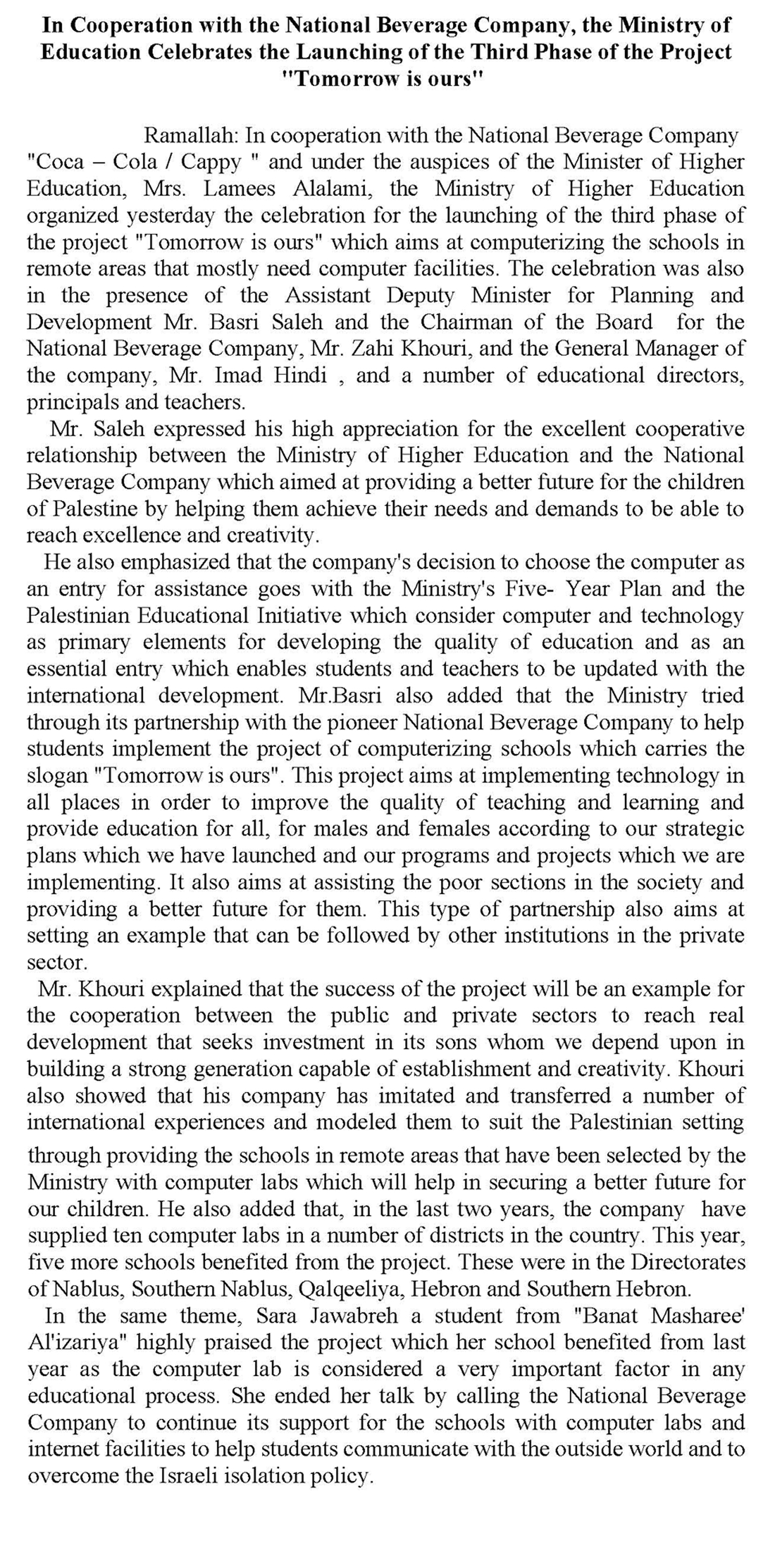 In Cooperation with the National Beverage Company, the Ministry of Education Celebrates the Launching of the Third Phase of the Project "Tomorrow is ours"

Ramallah: In cooperation with the National Beverage Company "Coca – Cola / Cappy " and under the auspices of the Minister of Higher Education, Mrs. Lamees Alalami, the Ministry of Higher Education organized yesterday the celebration for the launching of the third phase of the project "Tomorrow is ours" which aims at computerizing the schools in remote areas that mostly need computer facilities. The celebration was also in the presence of the Assistant Deputy Minister for Planning and Development Mr. Basri Saleh and the Chairman of the Board for the National Beverage Company, Mr. Zahi Khouri, and the General Manager of the company, Mr. Imad Hindi , and a number of educational directors, principals and teachers.

Mr. Saleh expressed his high appreciation for the excellent cooperative relationship between the Ministry of Higher Education and the National Beverage Company which aimed at providing a better future for the children of Palestine by helping them achieve their needs and demands to be able to reach excellence and creativity.

He also emphasized that the company's decision to choose the computer as an entry for assistance goes with the Ministry's Five- Year Plan and the Palestinian Educational Initiative which consider computer and technology as primary elements for developing the quality of education and as an essential entry which enables students and teachers to be updated with the international development. Mr.Basri also added that the Ministry tried through its partnership with the pioneer National Beverage Company to help students implement the project of computerizing schools which carries the slogan "Tomorrow is ours". This project aims at implementing technology in all places in order to improve the quality of teaching and learning and provide education for all, for males and females according to our strategic plans which we have launched and our programs and projects which we are implementing. It also aims at assisting the poor sections in the society and providing a better future for them. This type of partnership also aims at setting an example that can be followed by other institutions in the private sector.

Mr. Khouri explained that the success of the project will be an example for the cooperation between the public and private sectors to reach real development that seeks investment in its sons whom we depend upon in building a strong generation capable of establishment and creativity. Khouri also showed that his company has imitated and transferred a number of international experiences and modeled them to suit the Palestinian setting through providing the schools in remote areas that have been selected by the Ministry with computer labs which will help in securing a better future for our children. He also added that, in the last two years, the company have supplied ten computer labs in a number of districts in the country. This year, five more schools benefited from the project. These were in the Directorates of Nablus, Southern Nablus, Qalqeeliya, Hebron and Southern Hebron.

In the same theme, Sara Jawabreh a student from "Banat Masharee' Al'izariya" highly praised the project which her school benefited from last year as the computer lab is considered a very important factor in any educational process. She ended her talk by calling the National Beverage Company to continue its support for the schools with computer labs and internet facilities to help students communicate with the outside world and to overcome the Israeli isolation policy.